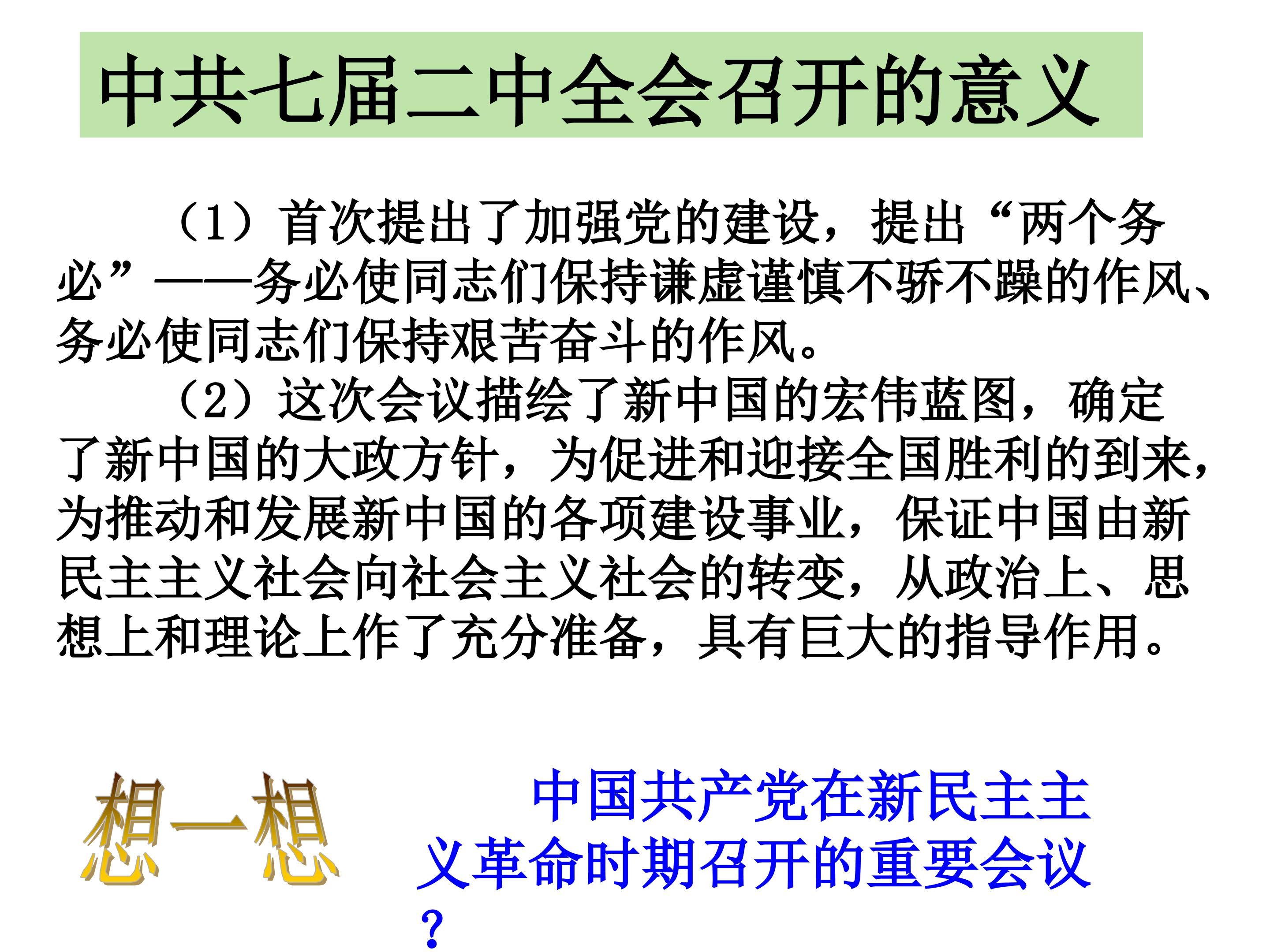 中共七届二中全会召开的意义

（1）首次提出了加强党的建设，提出“两个务必”——务必使同志们保持谦虚谨慎不骄不躁的作风、务必使同志们保持艰苦奋斗的作风。

（2）这次会议描绘了新中国的宏伟蓝图，确定了新中国的大政方针，为促进和迎接全国胜利的到来，为推动和发展新中国的各项建设事业，保证中国由新民主主义社会向社会主义社会的转变，从政治上、思想上和理论上作了充分准备，具有巨大的指导作用。

想一想

中国共产党在新民主主义革命时期召开的重要会议？